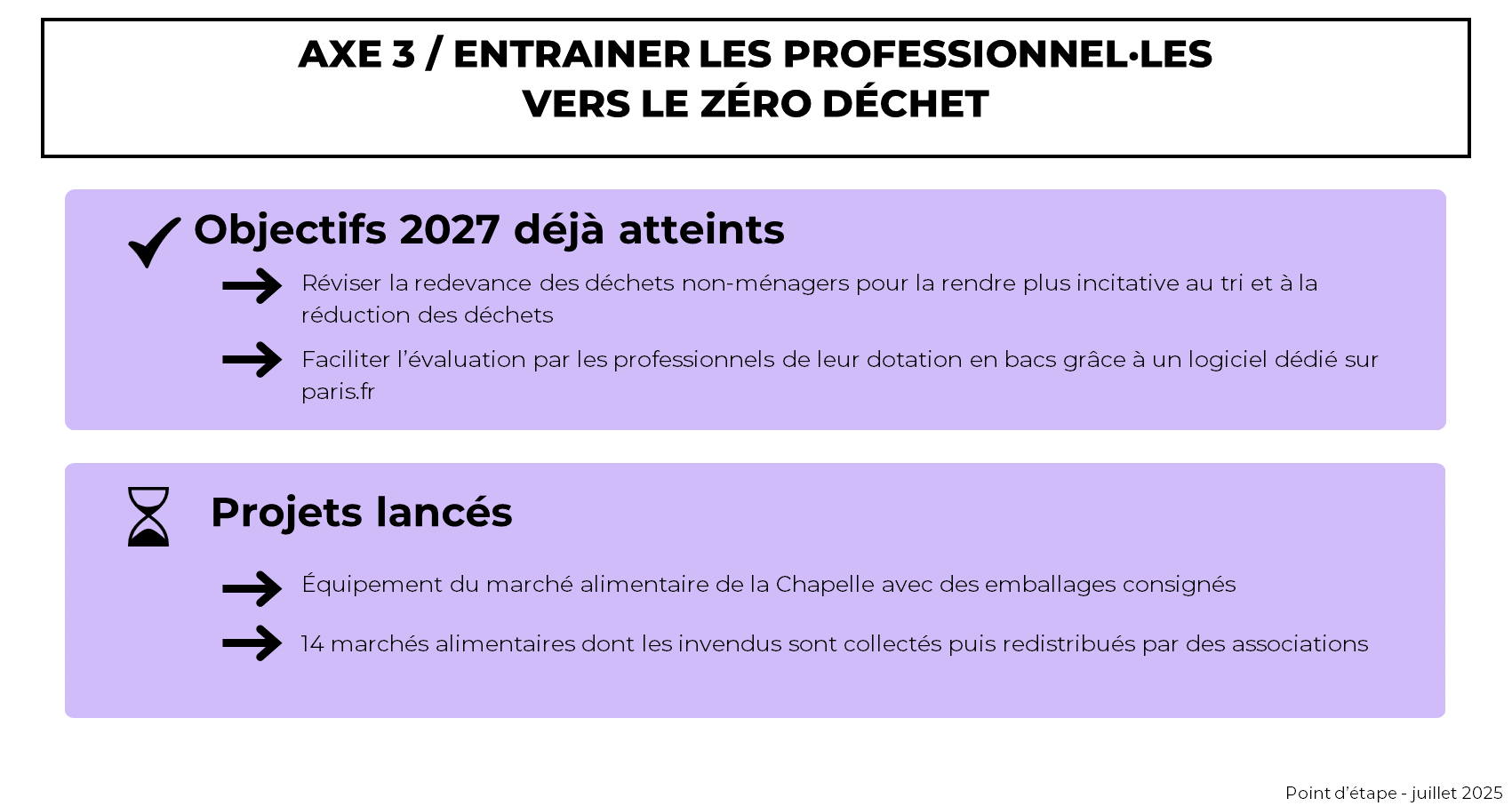 AXE 3 / ENTRAINER LES PROFESSIONNEL·LES VERS LE ZÉRO DÉCHET

Objectifs 2027 déjà atteints

Réviser la redevance des déchets non-ménagers pour la rendre plus incitative au tri et à la réduction des déchets

Faciliter l'évaluation par les professionnels de leur dotation en bacs grâce à un logiciel dédié sur paris.fr

Projets lancés

Équipement du marché alimentaire de la Chapelle avec des emballages consignés

14 marchés alimentaires dont les invendus sont collectés puis redistribués par des associations

Point d'étape - juillet 2025